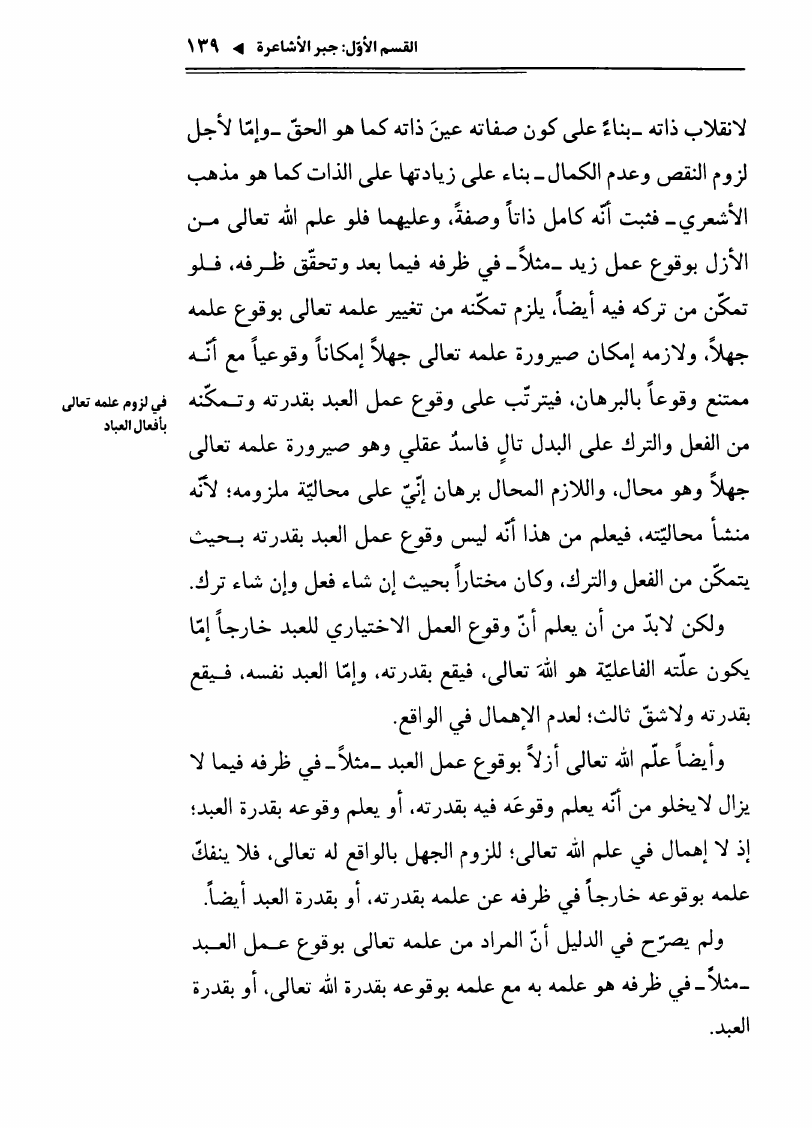 القسم الأوّل: جبر الأشاعرة ◄ ١٣٩

لانقلاب ذاته ـ بناءً على كون صفاته عينَ ذاته كما هو الحقّ ـ وإمّا لأجل لزوم النقص وعدم الكمال ـ بناء على زيادتها على الذات كما هو مذهب الأشعري ـ فثبت أنّه كامل ذاتاً وصفةً، وعليهما فلو علم الله تعالى من الأزل بوقوع عمل زيد ـ مثلاً ـ في ظرفه فيما بعد وتحقّق ظرفه، فلو تمكّن من تركه فيه أيضاً، يلزم تمكّنه من تغيير علمه تعالى بوقوع علمه جهلاً، ولازمه إمكان صيرورة علمه تعالى جهلاً إمكاناً وقوعياً مع أنّه ممتنع وقوعاً بالبرهان، فيترتّب على وقوع عمل العبد بقدرته وتمكّنه من الفعل والترك على البدل تالٍ فاسدٌ عقلي وهو صيرورة علمه تعالى جهلاً وهو محال، واللازم المحال برهان إنّيّ على محاليّة ملزومه؛ لأنّه منشأ محاليّته، فيعلم من هذا أنّه ليس وقوع عمل العبد بقدرته بحيث يتمكّن من الفعل والترك، وكان مختاراً بحيث إن شاء فعل وإن شاء ترك.

في لزوم علمه تعالى بأفعال العباد

ولكن لابدّ من أن يعلم أنّ وقوع العمل الاختياري للعبد خارجاً إمّا يكون علّته الفاعليّة هو اللهَ تعالى، فيقع بقدرته، وإمّا العبد نفسه، فيقع بقدرته ولاشقّ ثالث؛ لعدم الإهمال في الواقع.

وأيضاً علّم الله تعالى أزلاً بوقوع عمل العبد ـ مثلاً ـ في ظرفه فيما لا يزال لايخلو من أنّه يعلم وقوعَه فيه بقدرته، أو يعلم وقوعه بقدرة العبد؛ إذ لا إهمال في علم الله تعالى؛ للزوم الجهل بالواقع له تعالى، فلا ينفكّ علمه بوقوعه خارجاً في ظرفه عن علمه بقدرته، أو بقدرة العبد أيضاً.

ولم يصرّح في الدليل أنّ المراد من علمه تعالى بوقوع عمل العبد ـ مثلاً ـ في ظرفه هو علمه به مع علمه بوقوعه بقدرة الله تعالى، أو بقدرة العبد.